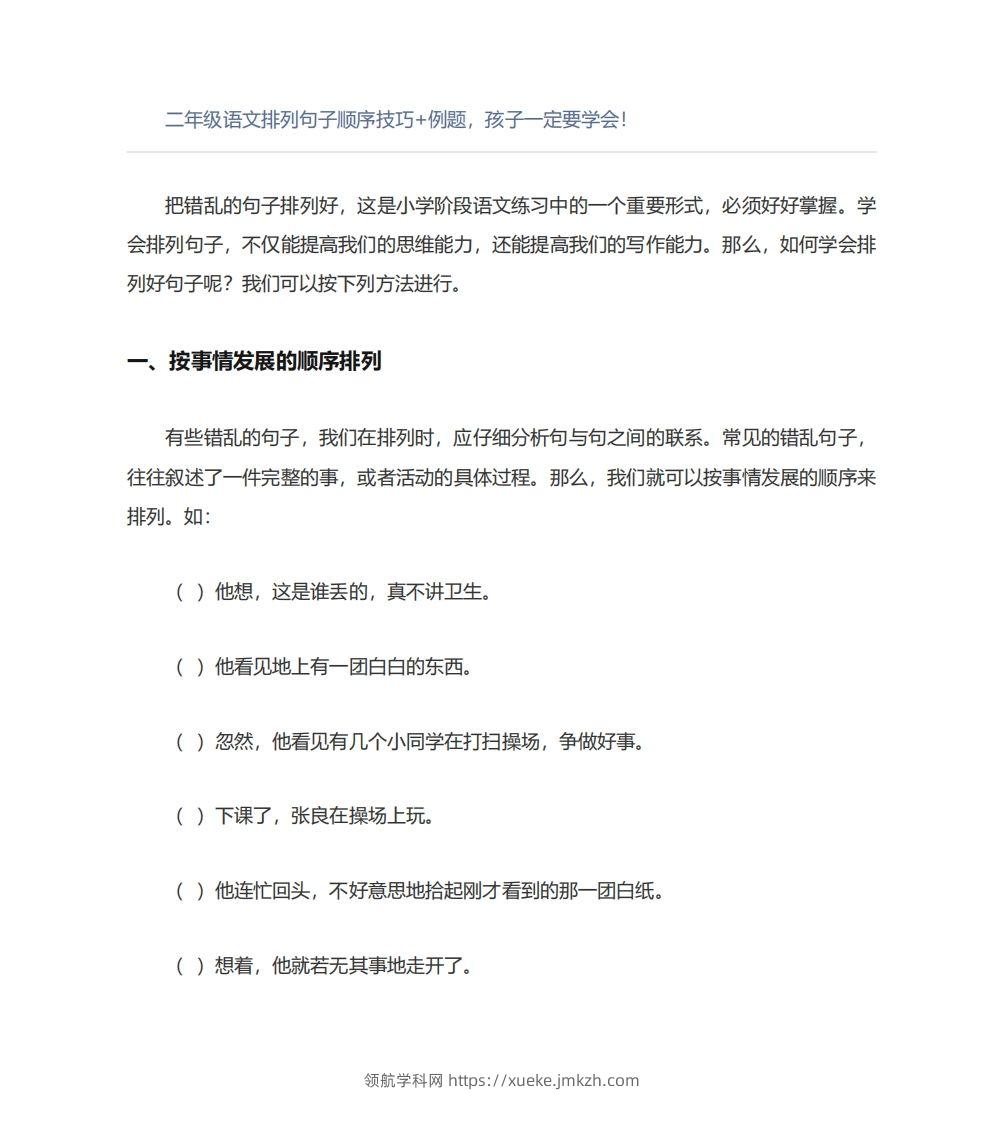 二年级语文排列句子顺序技巧+例题，孩子一定要学会!

把错乱的句子排列好，这是小学阶段语文练习中的一个重要形式，必须好好掌握。学会排列句子，不仅能提高我们的思维能力，还能提高我们的写作能力。那么，如何学会排列好句子呢？我们可以按下列方法进行。

一、按事情发展的顺序排列

有些错乱的句子，我们在排列时，应仔细分析句与句之间的联系。常见的错乱句子，往往叙述了一件完整的事，或者活动的具体过程。那么，我们就可以按事情发展的顺序来排列。如：

（ ）他想，这是谁丢的，真不讲卫生。

（ ）他看见地上有一团白白的东西。

（ ）忽然，他看见有几个小同学在打扫操场，争做好事。

（ ）下课了，张良在操场上玩。

（ ）他连忙回头，不好意思地拾起刚才看到的那一团白纸。

（ ）想着，他就若无其事地走开了。

领航学科网 https://xueke.jmkzh.com